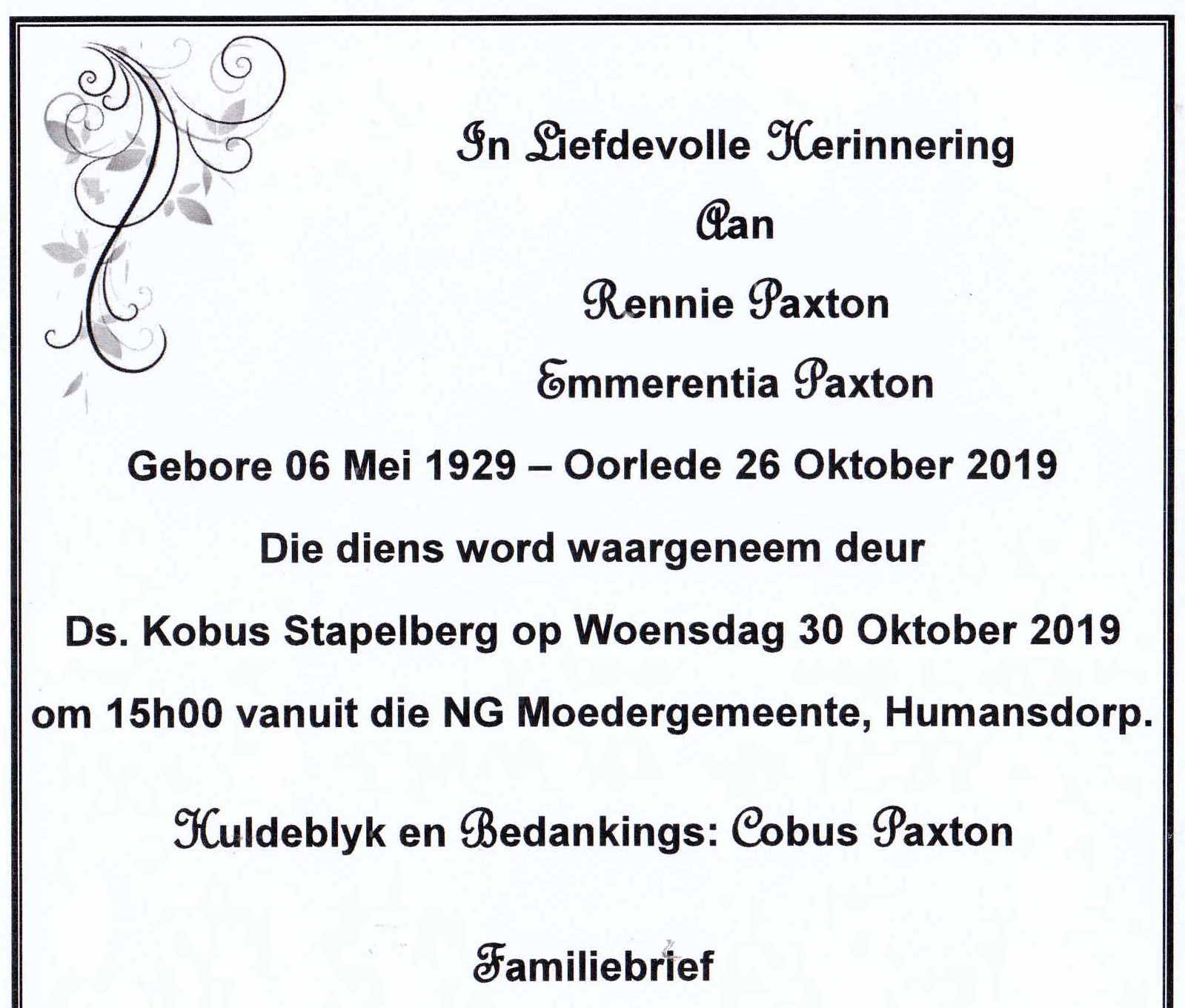 In Liefdevolle Herinnering

Aan

Rennie Paxton

Emmerentia Paxton

Gebore 06 Mei 1929 – Oorlede 26 Oktober 2019

Die diens word waargeneem deur

Ds. Kobus Stapelberg op Woensdag 30 Oktober 2019

om 15h00 vanuit die NG Moedergemeente, Humansdorp.

Huldeblyk en Bedankings: Cobus Paxton

Familiebrief